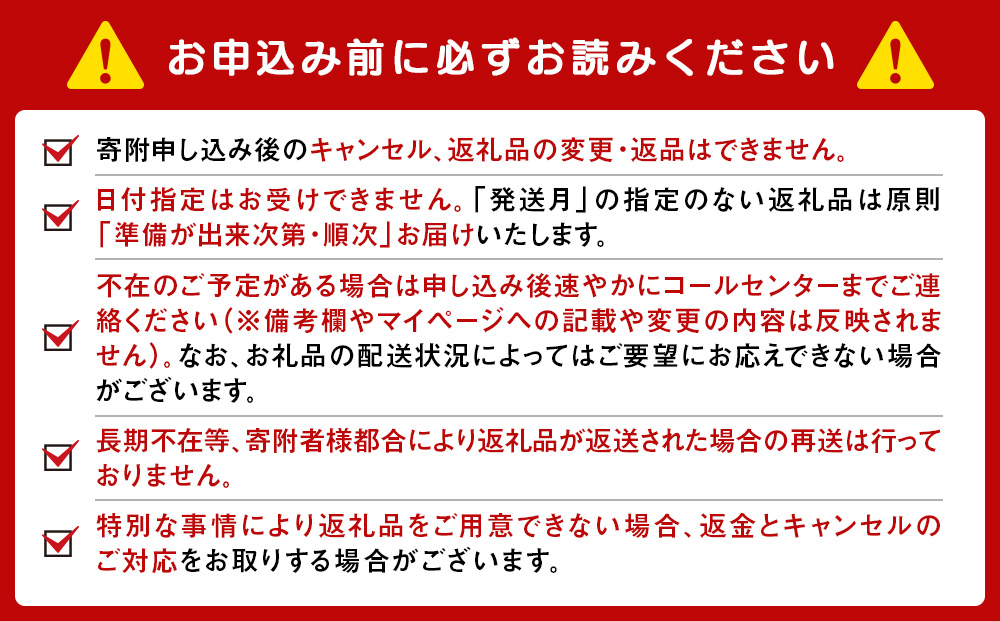 お申込み前に必ずお読みください

寄附申し込み後のキャンセル、返礼品の変更・返品はできません。

日付指定はお受けできません。「発送月」の指定のない返礼品は原則「準備が出来次第・順次」お届けいたします。

不在のご予定がある場合は申し込み後速やかにコールセンターまでご連絡ください（※備考欄やマイページへの記載や変更の内容は反映されません）。なお、お礼品の配送状況によってはご要望にお応えできない場合がございます。

長期不在等、寄附者様都合により返礼品が返送された場合の再送は行っておりません。

特別な事情により返礼品をご用意できない場合、返金とキャンセルのご対応をお取りする場合がございます。